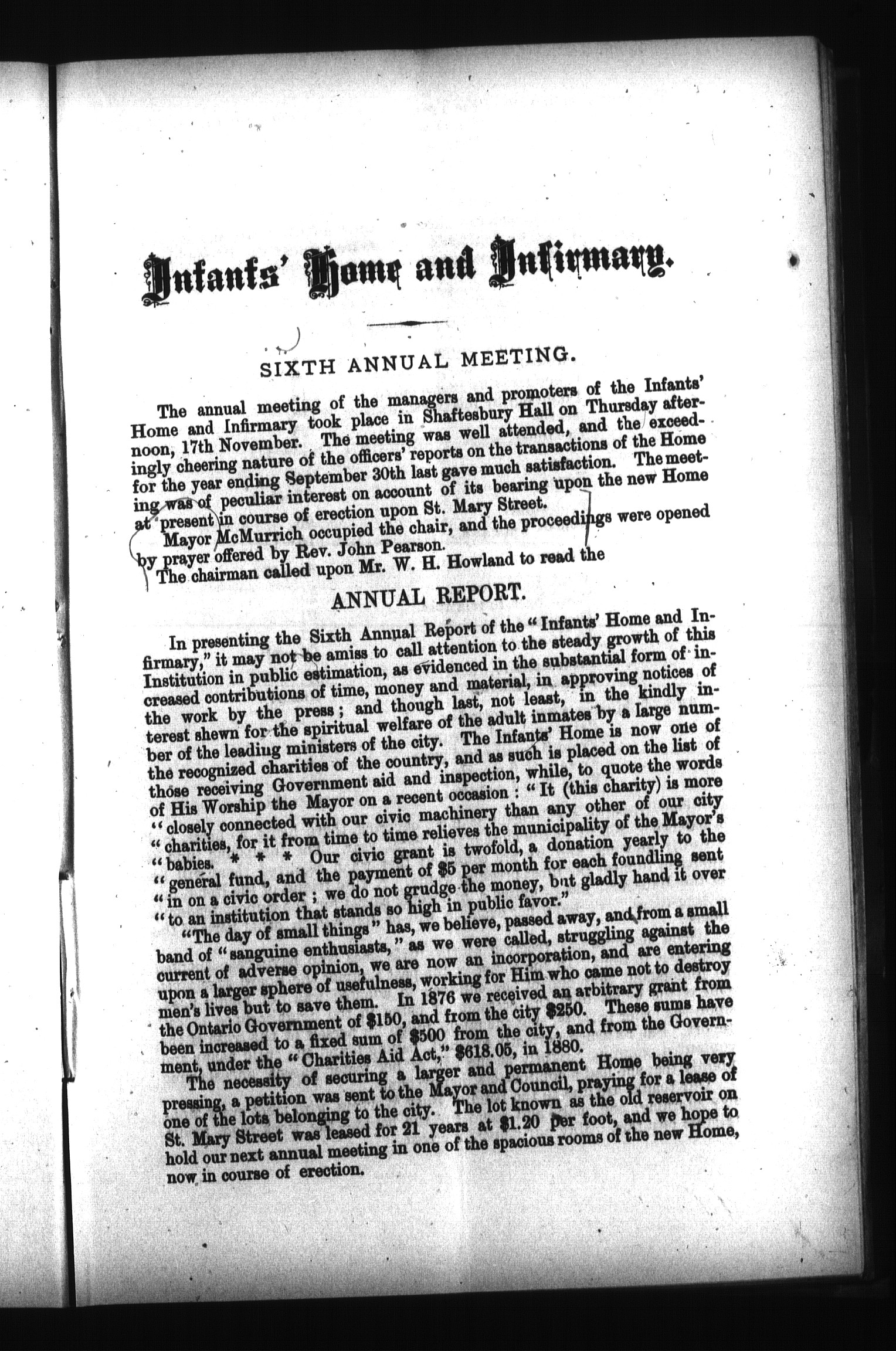 Infants' Home and Infirmary.

SIXTH ANNUAL MEETING.

The annual meeting of the managers and promoters of the Infants' Home and Infirmary took place in Shaftesbury Hall on Thursday afternoon, 17th November. The meeting was well attended, and the exceedingly cheering nature of the officers' reports on the transactions of the Home for the year ending September 30th last gave much satisfaction. The meeting was of peculiar interest on account of its bearing upon the new Home at present in course of erection upon St. Mary Street.

Mayor McMurrich occupied the chair, and the proceedings were opened by prayer offered by Rev. John Pearson.

The chairman called upon Mr. W. H. Howland to read the

ANNUAL REPORT.

In presenting the Sixth Annual Report of the "Infants' Home and Infirmary," it may not be amiss to call attention to the steady growth of this Institution in public estimation, as evidenced in the substantial form of increased contributions of time, money and material, in approving notices of the work by the press; and though last, not least, in the kindly interest shewn for the spiritual welfare of the adult inmates by a large number of the leading ministers of the city. The Infants' Home is now one of the recognized charities of the country, and as such is placed on the list of those receiving Government aid and inspection, while, to quote the words of His Worship the Mayor on a recent occasion: "It (this charity) is more "closely connected with our civic machinery than any other of our city "charities, for it from time to time relieves the municipality of the Mayor's "babies. * * * Our civic grant is twofold, a donation yearly to the "general fund, and the payment of $5 per month for each foundling sent "in on a civic order; we do not grudge the money, but gladly hand it over "to an institution that stands so high in public favor."

"The day of small things" has, we believe, passed away, and from a small band of "sanguine enthusiasts," as we were called, struggling against the current of adverse opinion, we are now an incorporation, and are entering upon a larger sphere of usefulness, working for Him who came not to destroy men's lives but to save them. In 1876 we received an arbitrary grant from the Ontario Government of $150, and from the city $250. These sums have been increased to a fixed sum of $500 from the city, and from the Government, under the "Charities Aid Act," $618.05, in 1880.

The necessity of securing a larger and permanent Home being very pressing, a petition was sent to the Mayor and Council, praying for a lease of one of the lots belonging to the city. The lot known as the old reservoir on St. Mary Street was leased for 21 years at $1.20 per foot, and we hope to hold our next annual meeting in one of the spacious rooms of the new Home, now in course of erection.